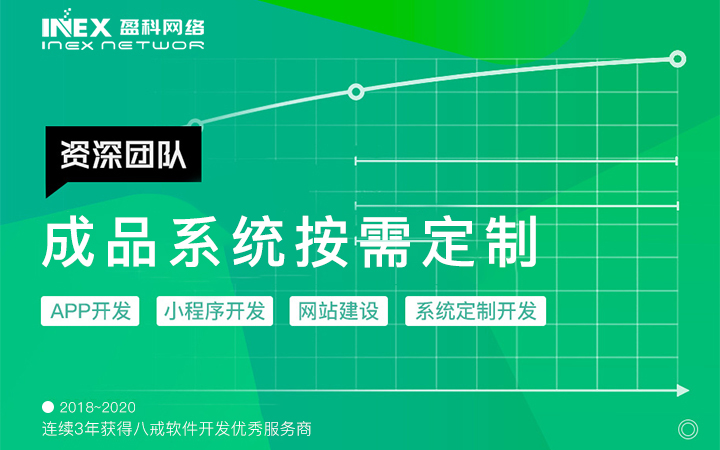 INEX 盈科网络
INEX NETWOR

资深团队

成品系统按需定制

APP开发 小程序开发 网站建设 系统定制开发

2018~2020
连续3年获得八戒软件开发优秀服务商